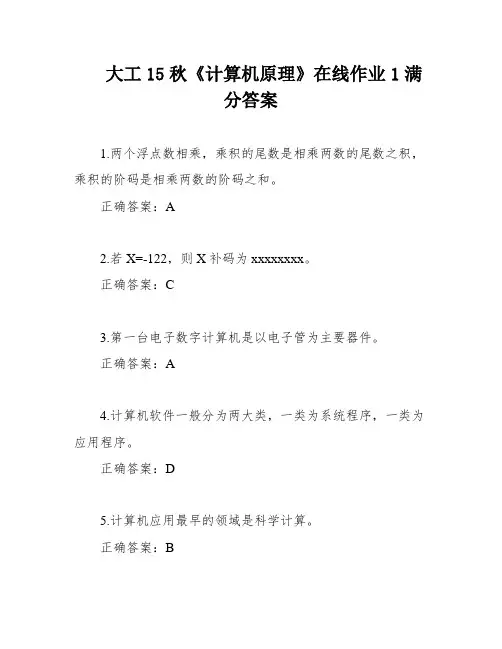 大工 15 秋《计算机原理》在线作业 1 满分答案

1.两个浮点数相乘，乘积的尾数是相乘两数的尾数之积，乘积的阶码是相乘两数的阶码之和。

正确答案：A

2.若 X=-122，则 X 补码为 xxxxxxxx。

正确答案：C

3.第一台电子数字计算机是以电子管为主要器件。

正确答案：A

4.计算机软件一般分为两大类，一类为系统程序，一类为应用程序。

正确答案：D

5.计算机应用最早的领域是科学计算。

正确答案：B